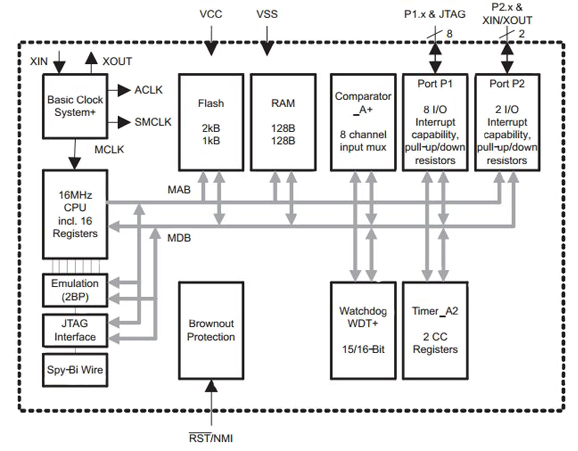 VCC

VSS

P1.x & JTAG

8

P2.x & XIN/XOUT

2

XIN

XOUT

Basic Clock System+

ACLK

SMCLK

MCLK

Flash

2kB
1kB

RAM

128B
128B

Comparator _A+

8 channel input mux

Port P1

8 I/O
Interrupt capability, pull-up/down resistors

Port P2

2 I/O
Interrupt capability, pull-up/down resistors

16MHz CPU incl. 16 Registers

MAB

MDB

Emulation (2BP)

JTAG Interface

Spy-Bi Wire

Brownout Protection

Watchdog WDT+

15/16-Bit

Timer_A2

2 CC Registers

$\overline{RST}$/NMI